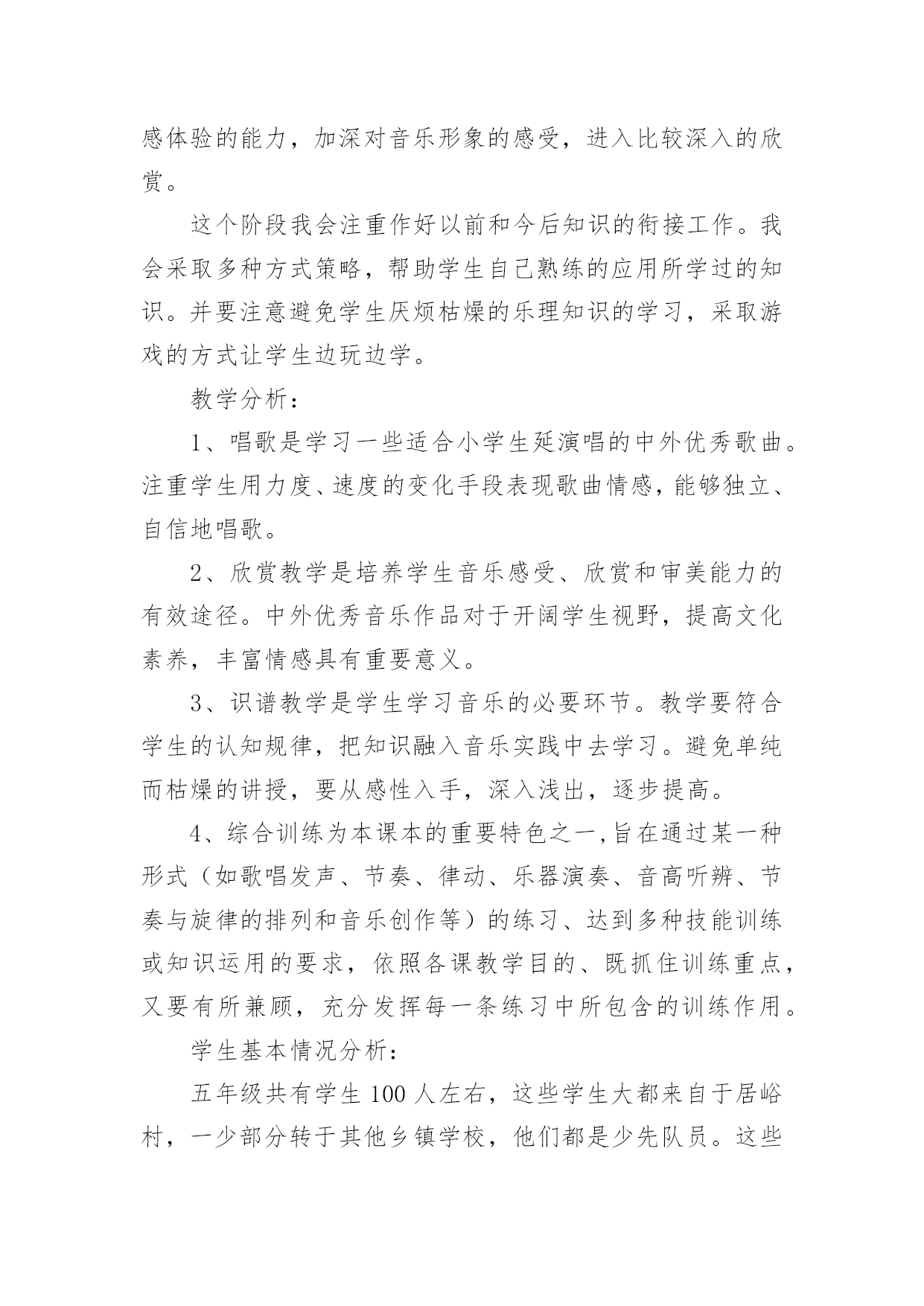 感体验的能力，加深对音乐形象的感受，进入比较深入的欣赏。

这个阶段我会注重作好以前和今后知识的衔接工作。我会采取多种方式策略，帮助学生自己熟练的应用所学过的知识。并要注意避免学生厌烦枯燥的乐理知识的学习，采取游戏的方式让学生边玩边学。

教学分析：

1、唱歌是学习一些适合小学生延演唱的中外优秀歌曲。注重学生用力度、速度的变化手段表现歌曲情感，能够独立、自信地唱歌。

2、欣赏教学是培养学生音乐感受、欣赏和审美能力的有效途径。中外优秀音乐作品对于开阔学生视野，提高文化素养，丰富情感具有重要意义。

3、识谱教学是学生学习音乐的必要环节。教学要符合学生的认知规律，把知识融入音乐实践中去学习。避免单纯而枯燥的讲授，要从感性入手，深入浅出，逐步提高。

4、综合训练为本课本的重要特色之一,旨在通过某一种形式（如歌唱发声、节奏、律动、乐器演奏、音高听辨、节奏与旋律的排列和音乐创作等）的练习、达到多种技能训练或知识运用的要求，依照各课教学目的、既抓住训练重点，又要有所兼顾，充分发挥每一条练习中所包含的训练作用。

学生基本情况分析：

五年级共有学生 100 人左右，这些学生大都来自于居峪村，一少部分转于其他乡镇学校，他们都是少先队员。这些